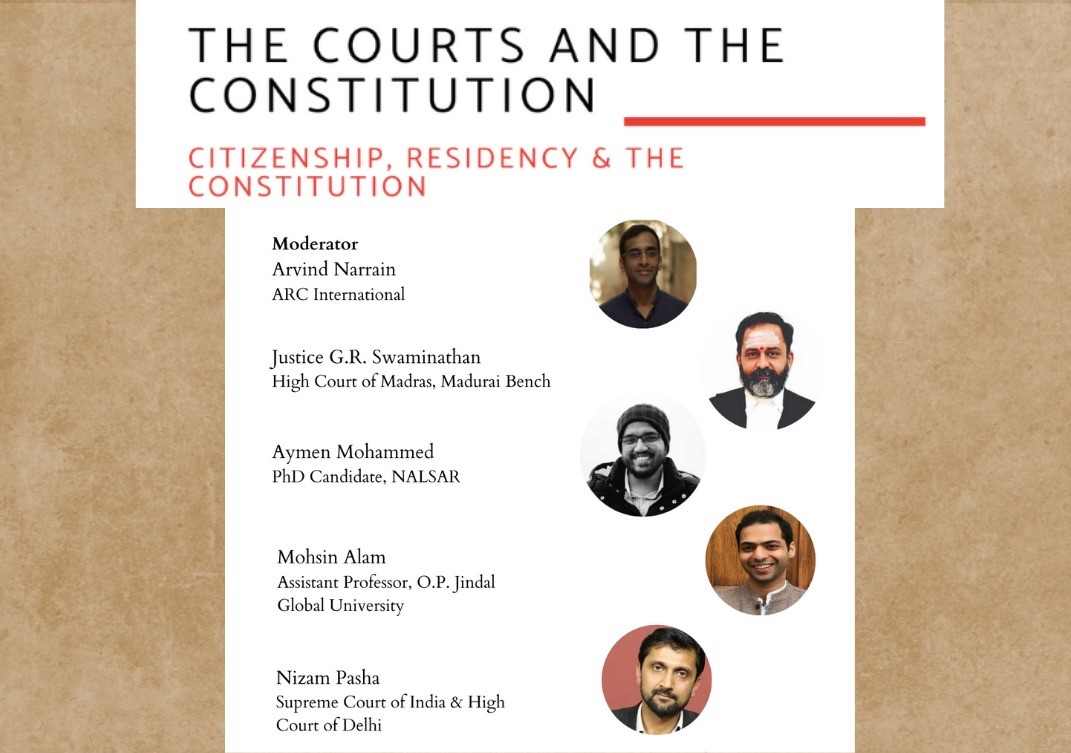 THE COURTS AND THE CONSTITUTION

CITIZENSHIP, RESIDENCY & THE CONSTITUTION

Moderator
Arvind Narrain
ARC International

Justice G.R. Swaminathan
High Court of Madras, Madurai Bench

Aymen Mohammed
PhD Candidate, NALSAR

Mohsin Alam
Assistant Professor, O.P. Jindal Global University

Nizam Pasha
Supreme Court of India & High Court of Delhi